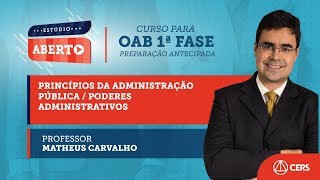 ESTUDIO
ABERTO

CURSO PARA
OAB 1ª FASE
PREPARAÇÃO ANTECIPADA

PRINCÍPIOS DA ADMINISTRAÇÃO PÚBLICA / PODERES ADMINISTRATIVOS

PROFESSOR
MATHEUS CARVALHO

CERS